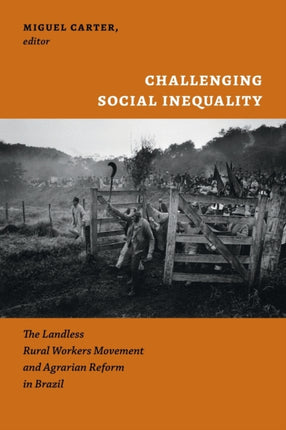 MIGUEL CARTER,
editor

CHALLENGING SOCIAL INEQUALITY

The Landless Rural Workers Movement and Agrarian Reform in Brazil